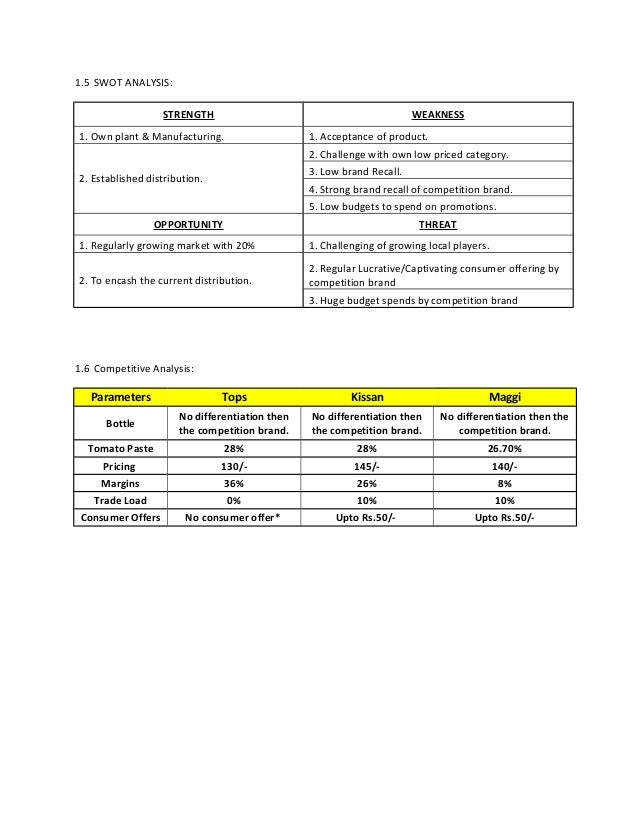 1.5 SWOT ANALYSIS:

| STRENGTH | WEAKNESS |
|---|---|
| 1. Own plant & Manufacturing. | 1. Acceptance of product. |
| 2. Established distribution. | 2. Challenge with own low priced category. |
| | 3. Low brand Recall. |
| | 4. Strong brand recall of competition brand. |
| | 5. Low budgets to spend on promotions. |
| OPPORTUNITY | THREAT |
| 1. Regularly growing market with 20% | 1. Challenging of growing local players. |
| 2. To encash the current distribution. | 2. Regular Lucrative/Captivating consumer offering by competition brand |
| | 3. Huge budget spends by competition brand |

1.6 Competitive Analysis:

| Parameters | Tops | Kissan | Maggi |
|---|---|---|---|
| Bottle | No differentiation then the competition brand. | No differentiation then the competition brand. | No differentiation then the competition brand. |
| Tomato Paste | 28% | 28% | 26.70% |
| Pricing | 130/- | 145/- | 140/- |
| Margins | 36% | 26% | 8% |
| Trade Load | 0% | 10% | 10% |
| Consumer Offers | No consumer offer* | Upto Rs.50/- | Upto Rs.50/- |